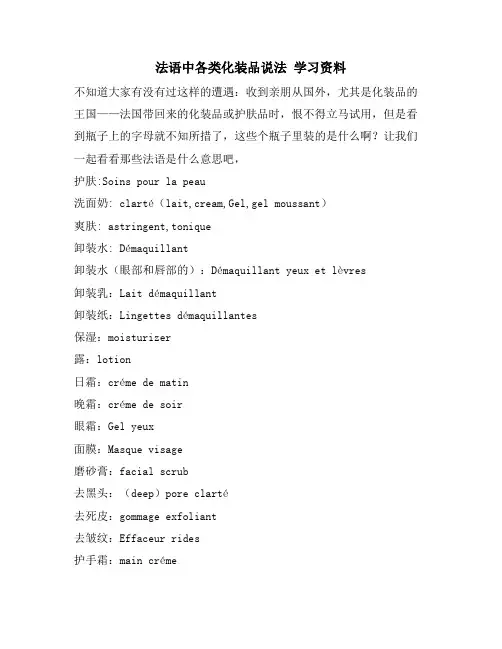 法语中各类化装品说法 学习资料

不知道大家有没有过这样的遭遇：收到亲朋从国外，尤其是化装品的王国——法国带回来的化装品或护肤品时，恨不得立马试用，但是看到瓶子上的字母就不知所措了，这些个瓶子里装的是什么啊？让我们一起看看那些法语是什么意思吧，

护肤:Soins pour la peau

洗面奶: clarté（lait,cream,Gel,gel moussant）

爽肤: astringent,tonique

卸装水: Démaquillant

卸装水（眼部和唇部的）：Démaquillant yeux et lèvres

卸装乳：Lait démaquillant

卸装纸：Lingettes démaquillantes

保湿：moisturizer

露：lotion

日霜：créme de matin

晚霜：créme de soir

眼霜：Gel yeux

面膜：Masque visage

磨砂膏：facial scrub

去黑头：（deep）pore clarté

去死皮：gommage exfoliant

去皱纹：Effaceur rides

护手霜：main créme